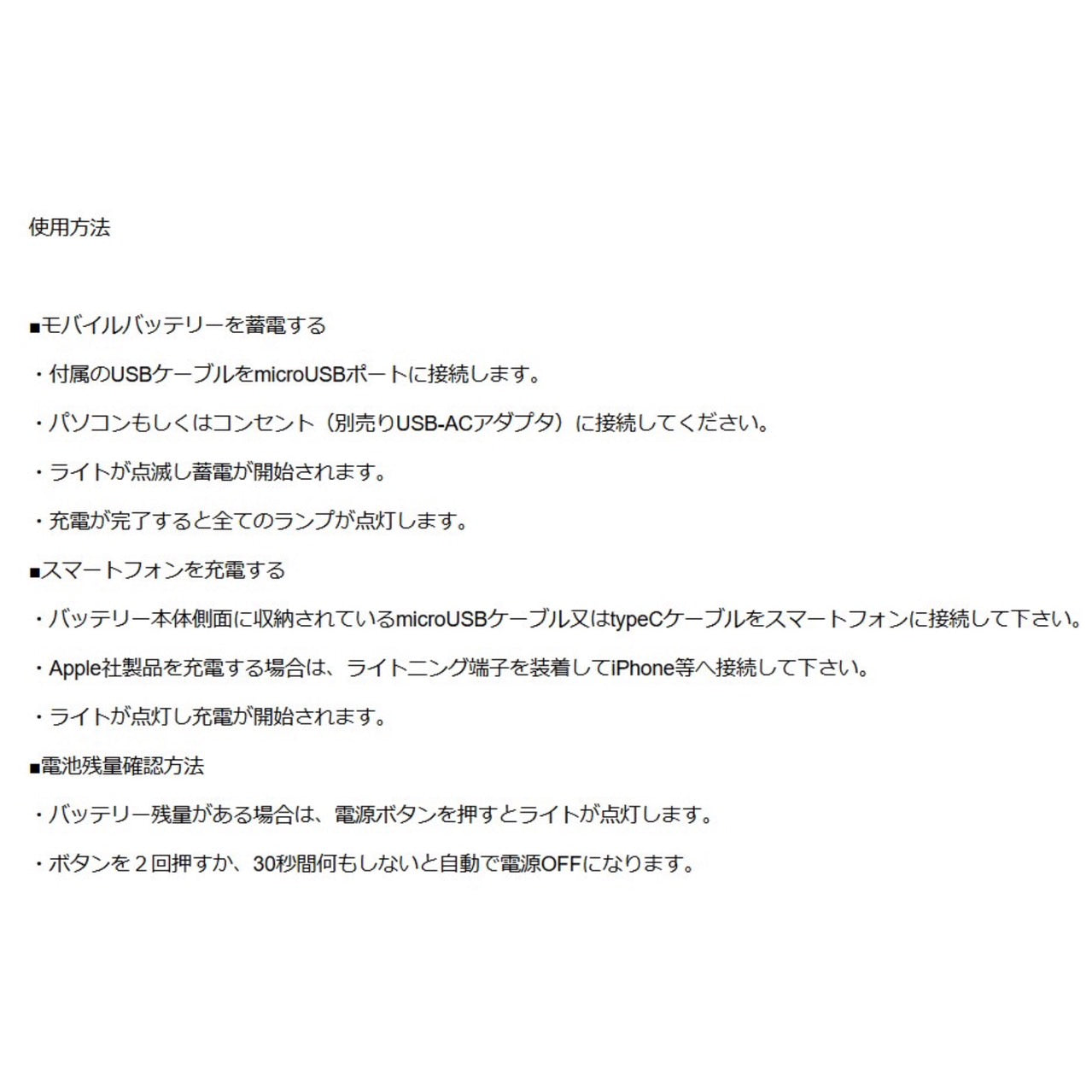 使用方法

■モバイルバッテリーを蓄電する

・付属のUSBケーブルをmicroUSBポートに接続します。

・パソコンもしくはコンセント（別売りUSB-ACアダプタ）に接続してください。

・ライトが点滅し蓄電が開始されます。

・充電が完了すると全てのランプが点灯します。

■スマートフォンを充電する

・バッテリー本体側面に収納されているmicroUSBケーブル又はtypeCケーブルをスマートフォンに接続して下さい。

・Apple社製品を充電する場合は、ライトニング端子を装着してiPhone等へ接続して下さい。

・ライトが点灯し充電が開始されます。

■電池残量確認方法

・バッテリー残量がある場合は、電源ボタンを押すとライトが点灯します。

・ボタンを２回押すか、30秒間何もしないと自動で電源OFFになります。